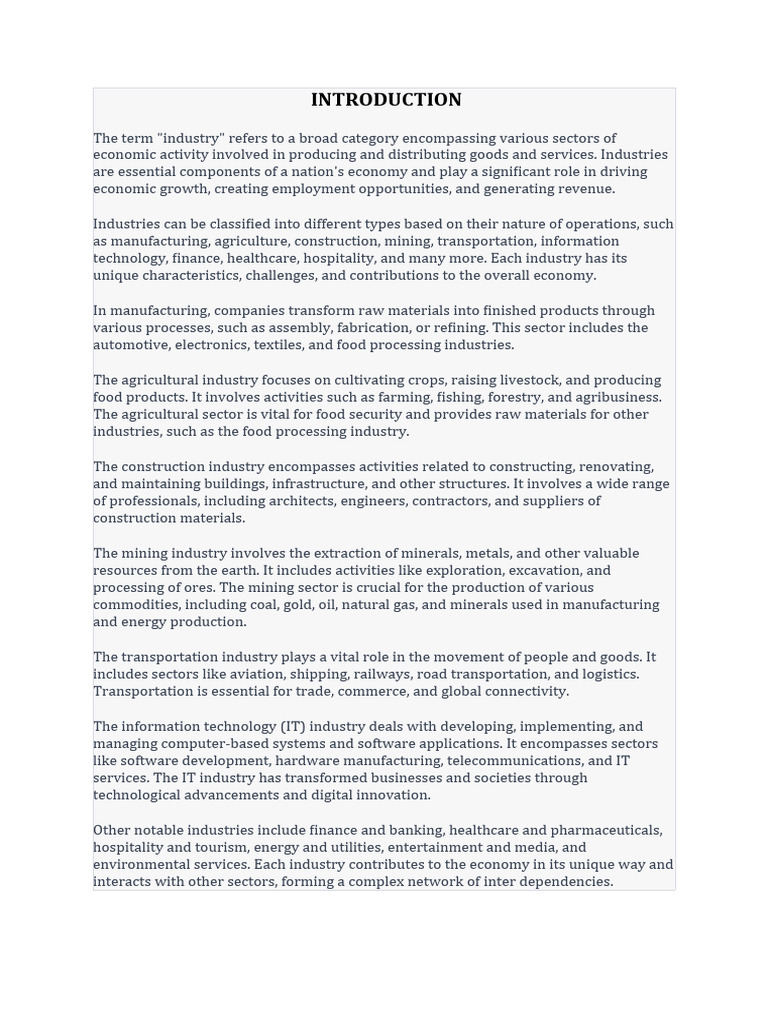 INTRODUCTION

The term "industry" refers to a broad category encompassing various sectors of economic activity involved in producing and distributing goods and services. Industries are essential components of a nation's economy and play a significant role in driving economic growth, creating employment opportunities, and generating revenue.

Industries can be classified into different types based on their nature of operations, such as manufacturing, agriculture, construction, mining, transportation, information technology, finance, healthcare, hospitality, and many more. Each industry has its unique characteristics, challenges, and contributions to the overall economy.

In manufacturing, companies transform raw materials into finished products through various processes, such as assembly, fabrication, or refining. This sector includes the automotive, electronics, textiles, and food processing industries.

The agricultural industry focuses on cultivating crops, raising livestock, and producing food products. It involves activities such as farming, fishing, forestry, and agribusiness. The agricultural sector is vital for food security and provides raw materials for other industries, such as the food processing industry.

The construction industry encompasses activities related to constructing, renovating, and maintaining buildings, infrastructure, and other structures. It involves a wide range of professionals, including architects, engineers, contractors, and suppliers of construction materials.

The mining industry involves the extraction of minerals, metals, and other valuable resources from the earth. It includes activities like exploration, excavation, and processing of ores. The mining sector is crucial for the production of various commodities, including coal, gold, oil, natural gas, and minerals used in manufacturing and energy production.

The transportation industry plays a vital role in the movement of people and goods. It includes sectors like aviation, shipping, railways, road transportation, and logistics. Transportation is essential for trade, commerce, and global connectivity.

The information technology (IT) industry deals with developing, implementing, and managing computer-based systems and software applications. It encompasses sectors like software development, hardware manufacturing, telecommunications, and IT services. The IT industry has transformed businesses and societies through technological advancements and digital innovation.

Other notable industries include finance and banking, healthcare and pharmaceuticals, hospitality and tourism, energy and utilities, entertainment and media, and environmental services. Each industry contributes to the economy in its unique way and interacts with other sectors, forming a complex network of inter dependencies.